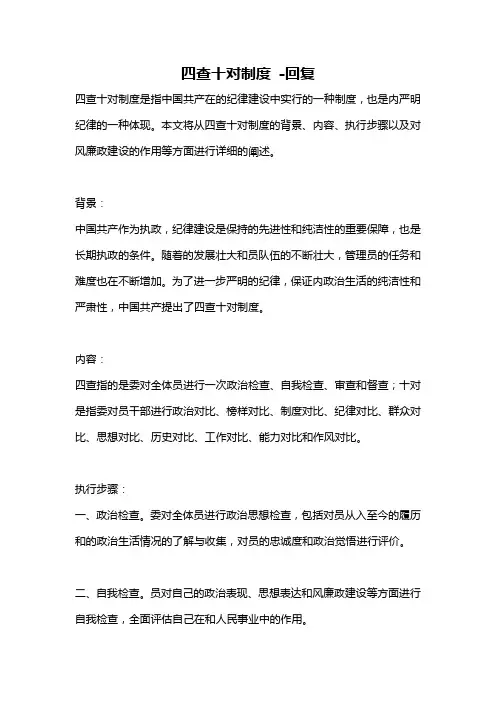 四查十对制度 -回复

四查十对制度是指中国共产在的纪律建设中实行的一种制度，也是内严明纪律的一种体现。本文将从四查十对制度的背景、内容、执行步骤以及对风廉政建设的作用等方面进行详细的阐述。

背景：

中国共产作为执政，纪律建设是保持的先进性和纯洁性的重要保障，也是长期执政的条件。随着的发展壮大和员队伍的不断壮大，管理员的任务和难度也在不断增加。为了进一步严明的纪律，保证内政治生活的纯洁性和严肃性，中国共产提出了四查十对制度。

内容：

四查指的是委对全体员进行一次政治检查、自我检查、审查和督查；十对是指委对员干部进行政治对比、榜样对比、制度对比、纪律对比、群众对比、思想对比、历史对比、工作对比、能力对比和作风对比。

执行步骤：

一、政治检查。委对全体员进行政治思想检查，包括对员从入至今的履历和的政治生活情况的了解与收集，对员的忠诚度和政治觉悟进行评价。

二、自我检查。员对自己的政治表现、思想表达和风廉政建设等方面进行自我检查，全面评估自己在和人民事业中的作用。